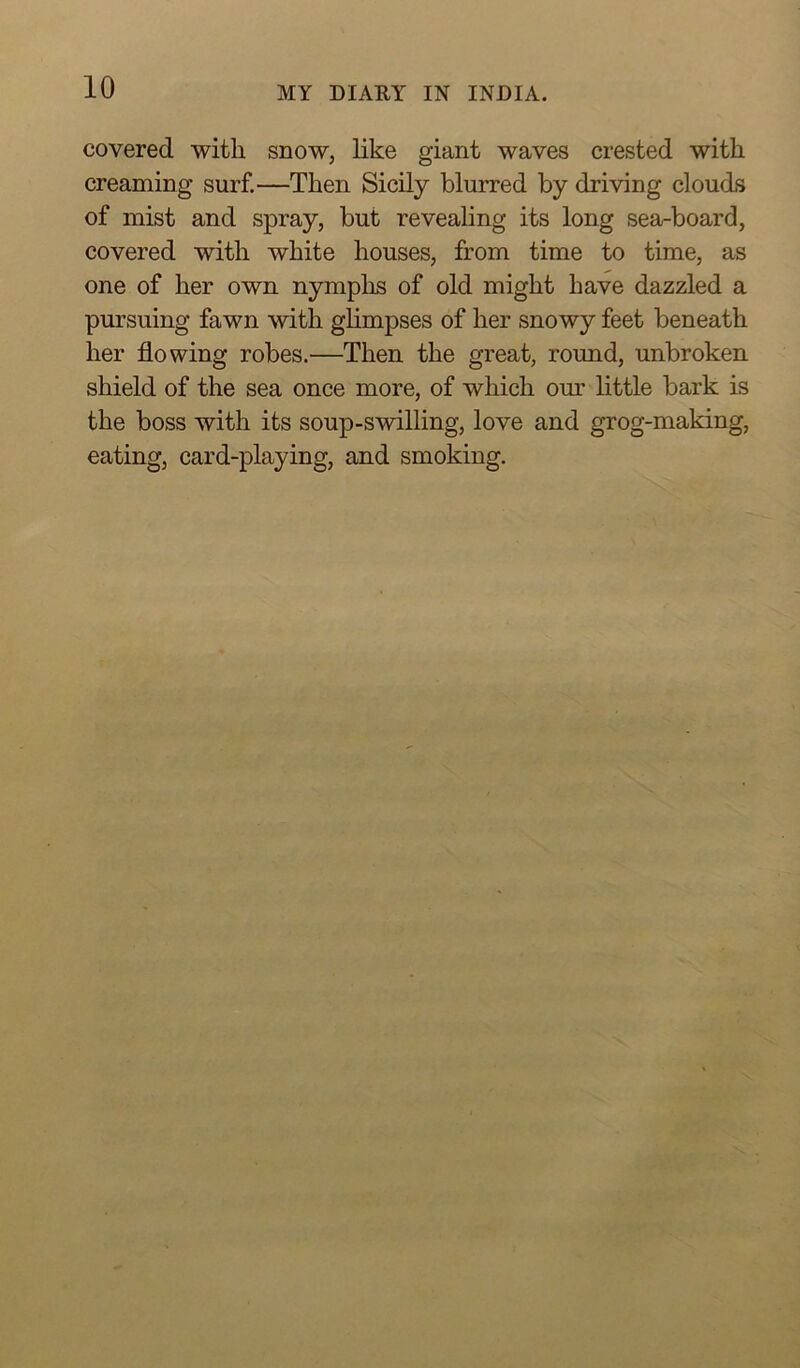 10 MY DIARY IN INDIA.

covered with snow, like giant waves crested with creaming surf.—Then Sicily blurred by driving clouds of mist and spray, but revealing its long sea-board, covered with white houses, from time to time, as one of her own nymphs of old might have dazzled a pursuing fawn with glimpses of her snowy feet beneath her flowing robes.—Then the great, round, unbroken shield of the sea once more, of which our little bark is the boss with its soup-swilling, love and grog-making, eating, card-playing, and smoking.